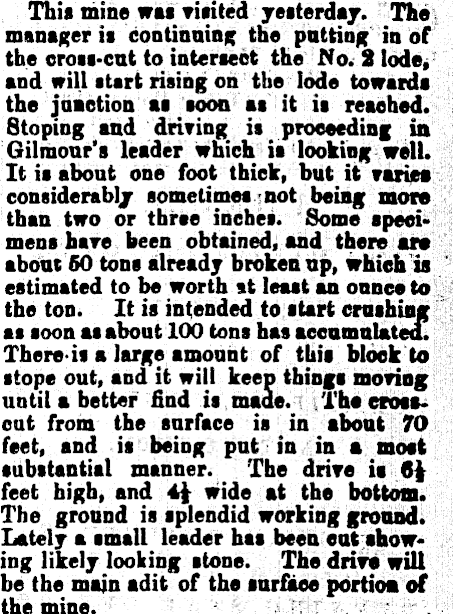 This mine was visited yesterday. The manager is continuing the putting in of the cross-cut to intersect the No. 2 lode, and will start rising on the lode towards the junction as soon as it is reached. Stoping and driving is proceeding in Gilmour's leader which is looking well. It is about one foot thick, but it varies considerably sometimes not being more than two or three inches. Some specimens have been obtained, and there are about 50 tons already broken up, which is estimated to be worth at least an ounce to the ton. It is intended to start crushing as soon as about 100 tons has accumulated. There is a large amount of this block to stope out, and it will keep things moving until a better find is made. The cross-cut from the surface is in about 70 feet, and is being put in in a most substantial manner. The drive is $6\frac{1}{2}$ feet high, and $4\frac{1}{2}$ wide at the bottom. The ground is splendid working ground. Lately a small leader has been cut showing likely looking stone. The drive will be the main adit of the surface portion of the mine.